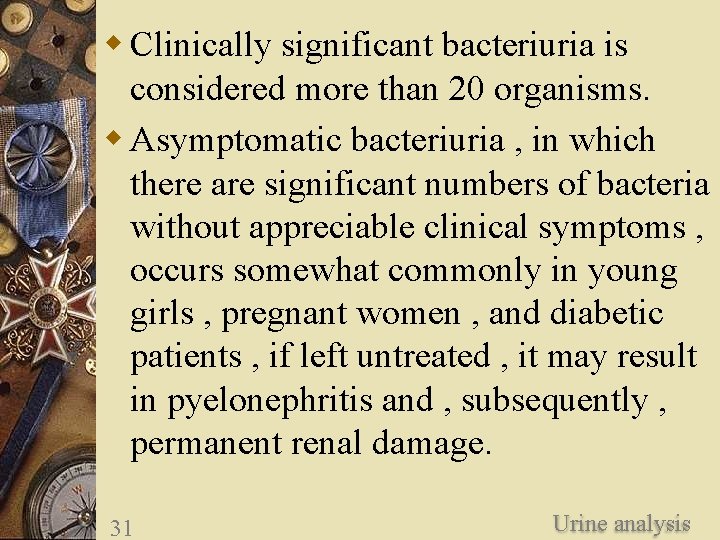 ◆ Clinically significant bacteriuria is considered more than 20 organisms.

◆ Asymptomatic bacteriuria , in which there are significant numbers of bacteria without appreciable clinical symptoms , occurs somewhat commonly in young girls , pregnant women , and diabetic patients , if left untreated , it may result in pyelonephritis and , subsequently , permanent renal damage.

31

Urine analysis